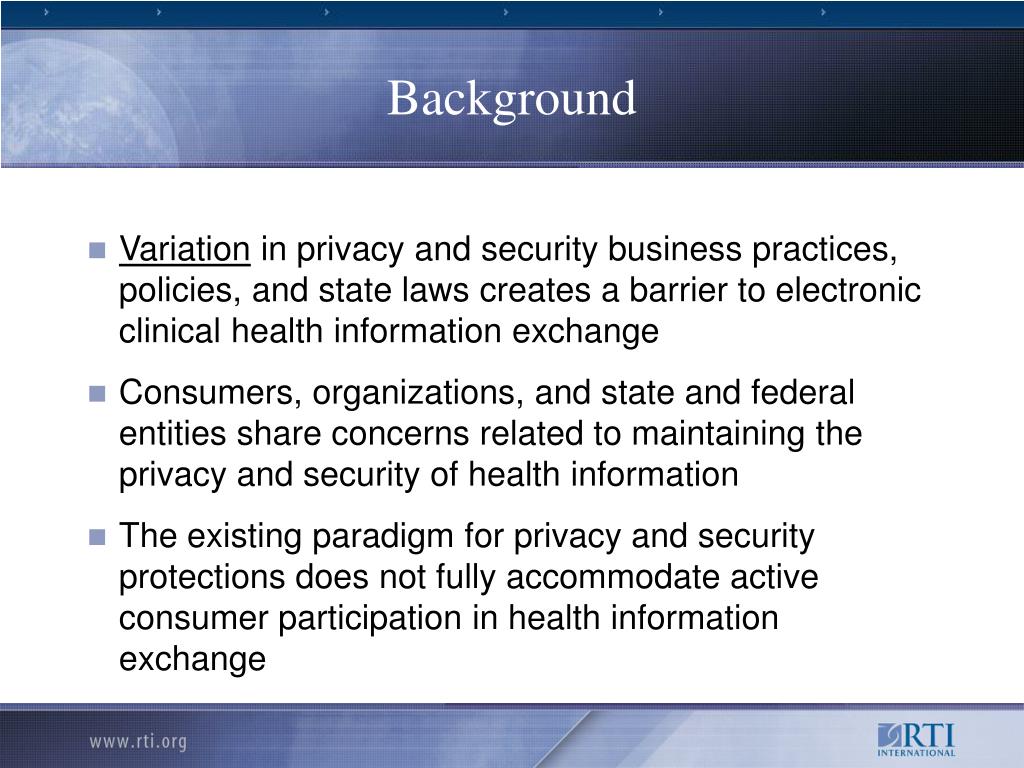 Background

- Variation in privacy and security business practices, policies, and state laws creates a barrier to electronic clinical health information exchange
- Consumers, organizations, and state and federal entities share concerns related to maintaining the privacy and security of health information
- The existing paradigm for privacy and security protections does not fully accommodate active consumer participation in health information exchange

www.rti.org

RTI INTERNATIONAL